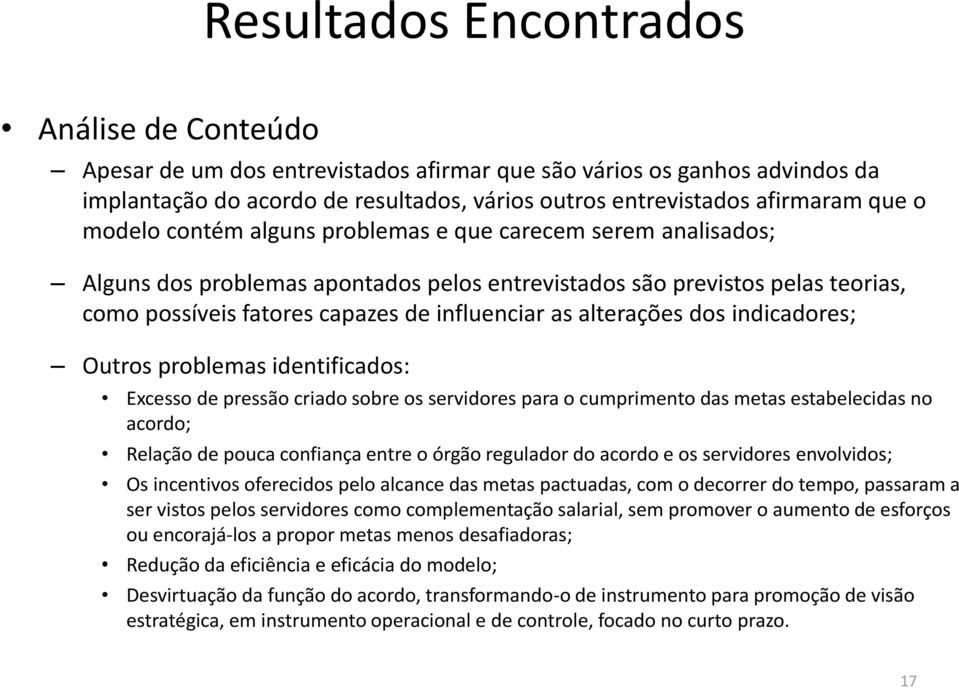 Resultados Encontrados

• Análise de Conteúdo

– Apesar de um dos entrevistados afirmar que são vários os ganhos advindos da implantação do acordo de resultados, vários outros entrevistados afirmaram que o modelo contém alguns problemas e que carecem serem analisados;

– Alguns dos problemas apontados pelos entrevistados são previstos pelas teorias, como possíveis fatores capazes de influenciar as alterações dos indicadores;

– Outros problemas identificados:

• Excesso de pressão criado sobre os servidores para o cumprimento das metas estabelecidas no acordo;

• Relação de pouca confiança entre o órgão regulador do acordo e os servidores envolvidos;

• Os incentivos oferecidos pelo alcance das metas pactuadas, com o decorrer do tempo, passaram a ser vistos pelos servidores como complementação salarial, sem promover o aumento de esforços ou encorajá-los a propor metas menos desafiadoras;

• Redução da eficiência e eficácia do modelo;

• Desvirtuação da função do acordo, transformando-o de instrumento para promoção de visão estratégica, em instrumento operacional e de controle, focado no curto prazo.

17